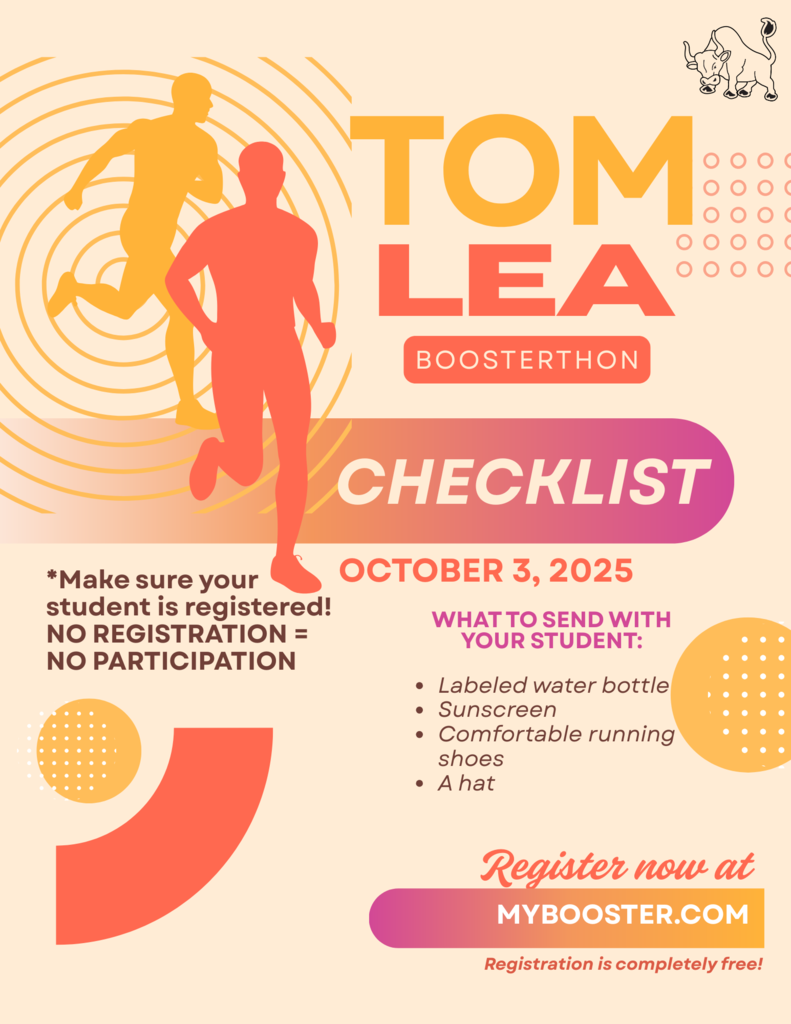 TOM
LEA

BOOSTERTHON

CHECKLIST

OCTOBER 3, 2025

*Make sure your student is registered! NO REGISTRATION = NO PARTICIPATION

WHAT TO SEND WITH YOUR STUDENT:

• Labeled water bottle
• Sunscreen
• Comfortable running shoes
• A hat

Register now at

MYBOOSTER.COM

Registration is completely free!